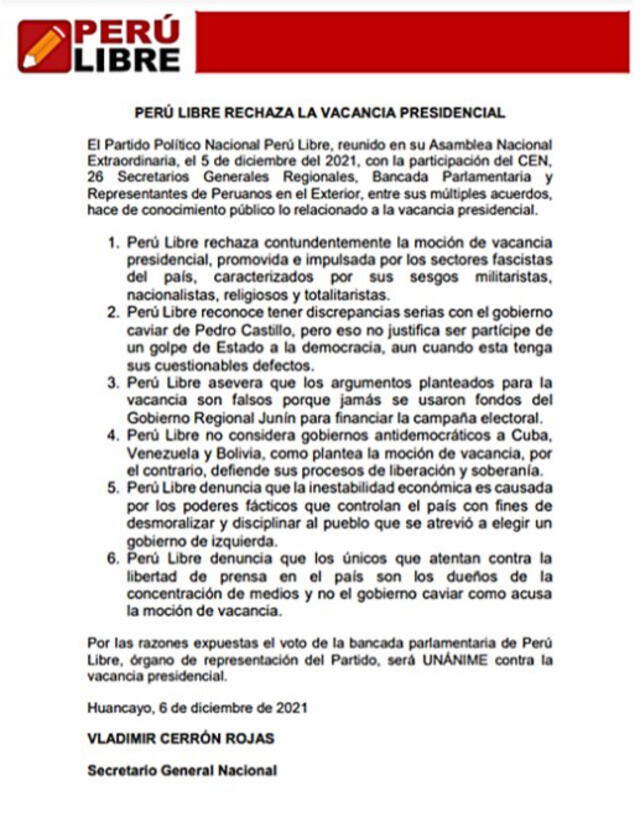 PERÚ LIBRE

PERÚ LIBRE RECHAZA LA VACANCIA PRESIDENCIAL

El Partido Político Nacional Perú Libre, reunido en su Asamblea Nacional Extraordinaria, el 5 de diciembre del 2021, con la participación del CEN, 26 Secretarios Generales Regionales, Bancada Parlamentaria y Representantes de Peruanos en el Exterior, entre sus múltiples acuerdos, hace de conocimiento público lo relacionado a la vacancia presidencial.

1. Perú Libre rechaza contundentemente la moción de vacancia presidencial, promovida e impulsada por los sectores fascistas del país, caracterizados por sus sesgos militaristas, nacionalistas, religiosos y totalitaristas.
2. Perú Libre reconoce tener discrepancias serias con el gobierno caviar de Pedro Castillo, pero eso no justifica ser partícipe de un golpe de Estado a la democracia, aun cuando esta tenga sus cuestionables defectos.
3. Perú Libre asevera que los argumentos planteados para la vacancia son falsos porque jamás se usaron fondos del Gobierno Regional Junín para financiar la campaña electoral.
4. Perú Libre no considera gobiernos antidemocráticos a Cuba, Venezuela y Bolivia, como plantea la moción de vacancia, por el contrario, defiende sus procesos de liberación y soberanía.
5. Perú Libre denuncia que la inestabilidad económica es causada por los poderes fácticos que controlan el país con fines de desmoralizar y disciplinar al pueblo que se atrevió a elegir un gobierno de izquierda.
6. Perú Libre denuncia que los únicos que atentan contra la libertad de prensa en el país son los dueños de la concentración de medios y no el gobierno caviar como acusa la moción de vacancia.

Por las razones expuestas el voto de la bancada parlamentaria de Perú Libre, órgano de representación del Partido, será UNÁNIME contra la vacancia presidencial.

Huancayo, 6 de diciembre de 2021

VLADIMIR CERRÓN ROJAS

Secretario General Nacional